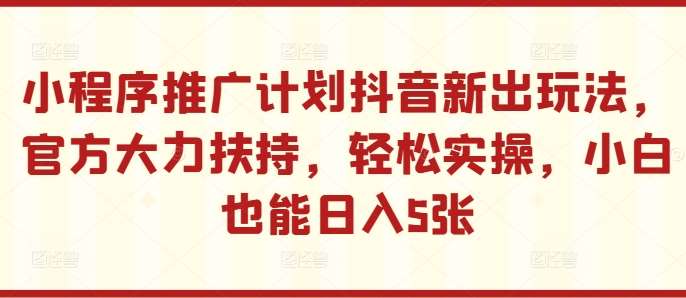 小程序推广计划抖音新出玩法，官方大力扶持，轻松实操，小白也能日入5张